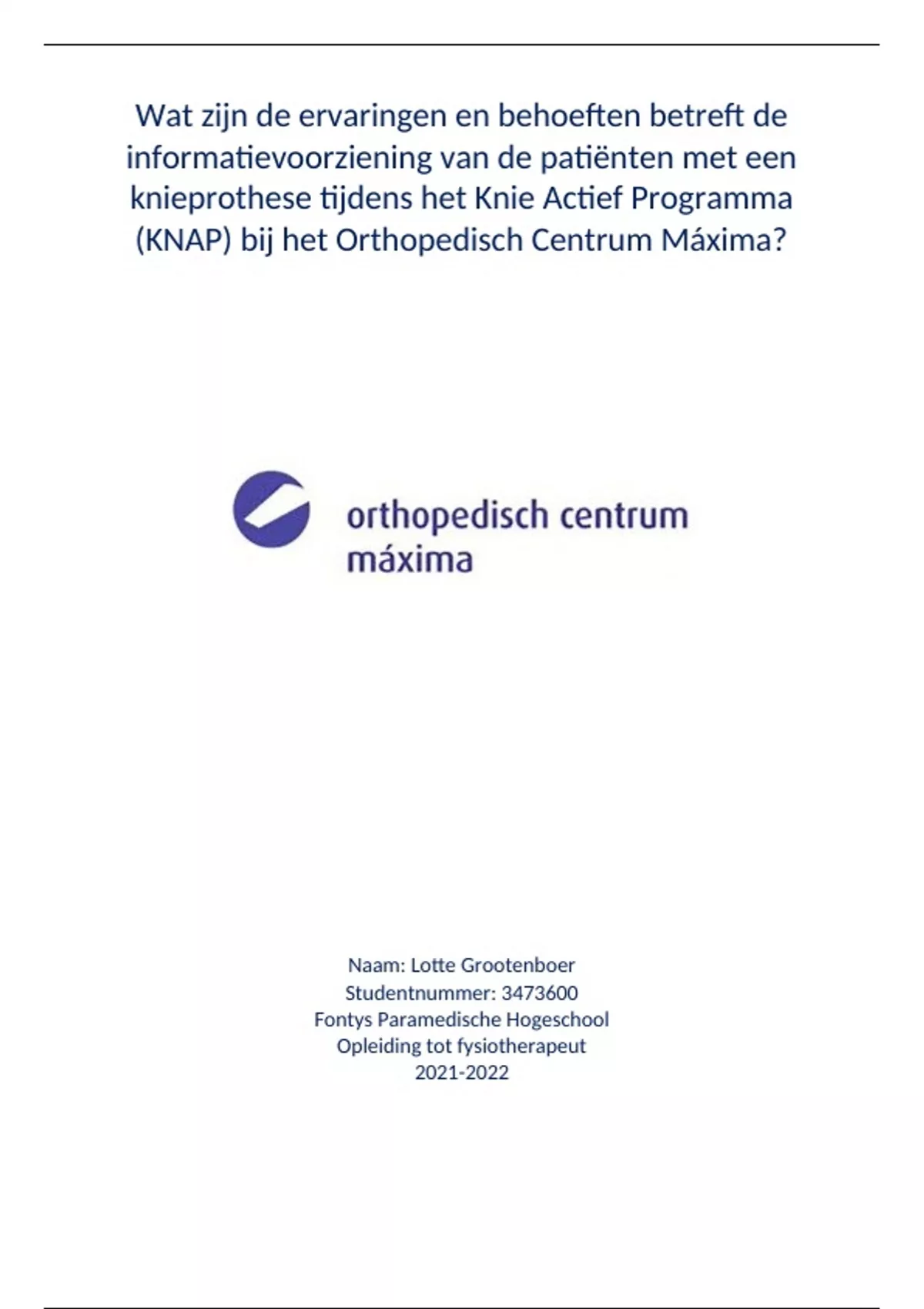 Wat zijn de ervaringen en behoeften betreft de informatievoorziening van de patiënten met een knieprothese tijdens het Knie Actief Programma (KNAP) bij het Orthopedisch Centrum Máxima?

orthopedisch centrum máxima

Naam: Lotte Grootenboer
Studentnummer: 3473600
Fontys Paramedische Hogeschool
Opleiding tot fysiotherapeut
2021-2022